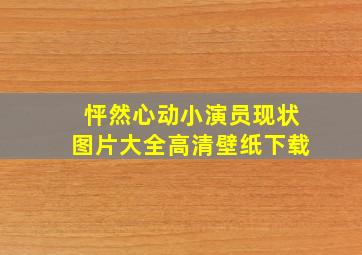 怦然心动小演员现状
图片大全高清壁纸下载